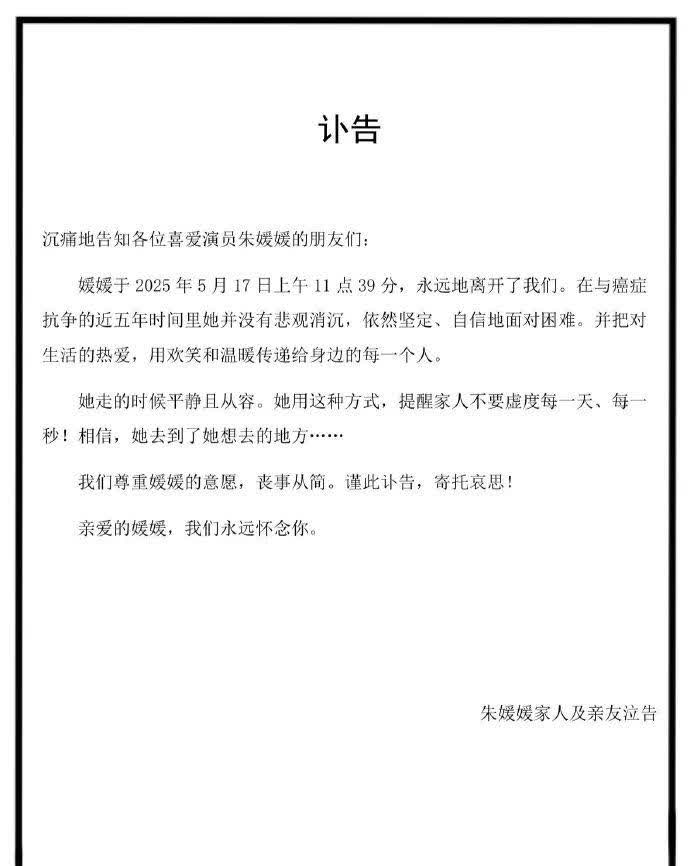 讣告

沉痛地告知各位喜爱演员朱媛媛的朋友们：

媛媛于 2025 年 5 月 17 日上午 11 点 39 分，永远地离开了我们。在与癌症抗争的近五年时间里她并没有悲观消沉，依然坚定、自信地面对困难。并把对生活的热爱，用欢笑和温暖传递给身边的每一个人。

她走的时候平静且从容。她用这种方式，提醒家人不要虚度每一天、每一秒！相信，她去到了她想去的地方……

我们尊重媛媛的意愿，丧事从简。谨此讣告，寄托哀思！

亲爱的媛媛，我们永远怀念你。

朱媛媛家人及亲友泣告